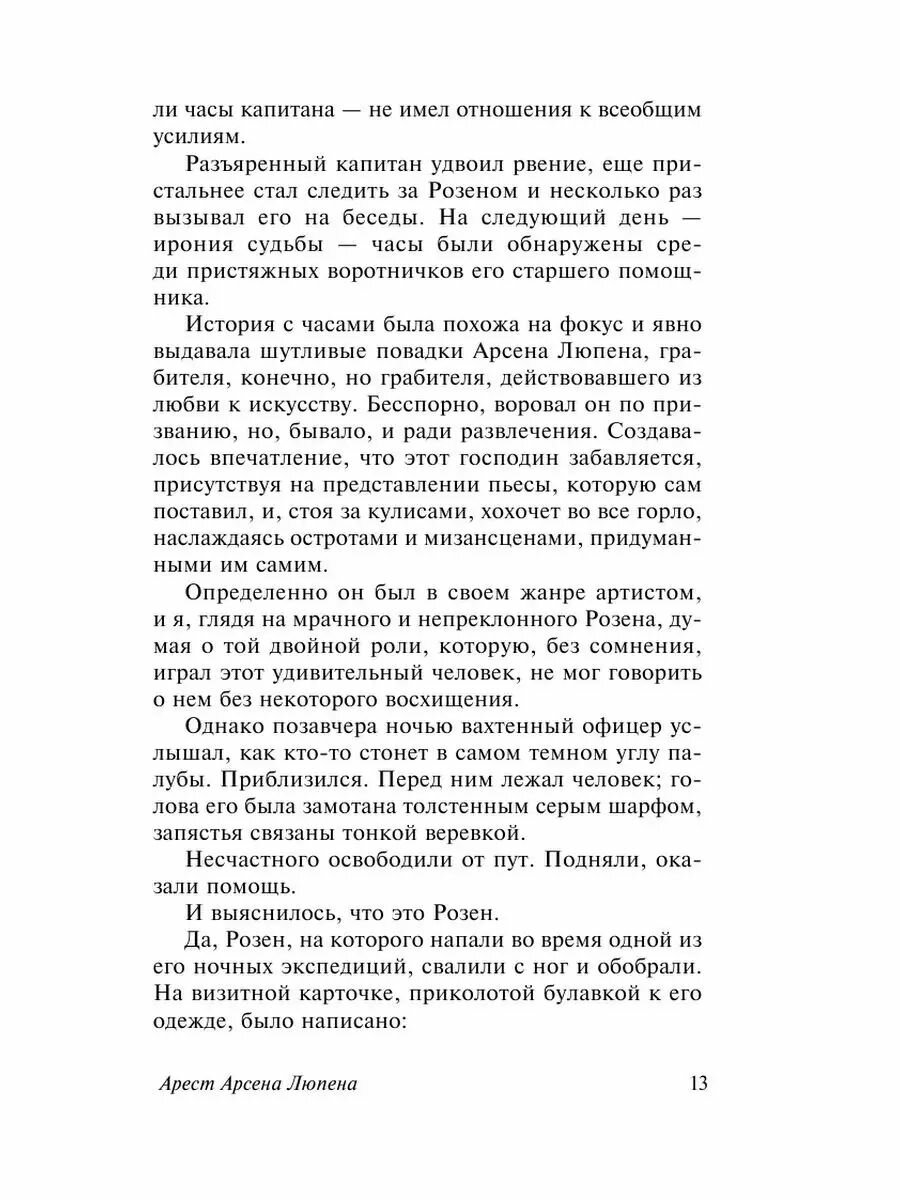 ли часы капитана — не имел отношения к всеобщим усилиям.

Разъяренный капитан удвоил рвение, еще пристальнее стал следить за Розеном и несколько раз вызывал его на беседы. На следующий день — ирония судьбы — часы были обнаружены среди пристяжных воротничков его старшего помощника.

История с часами была похожа на фокус и явно выдавала шутливые повадки Арсена Люпена, грабителя, конечно, но грабителя, действовавшего из любви к искусству. Бесспорно, воровал он по призванию, но, бывало, и ради развлечения. Создавалось впечатление, что этот господин забавляется, присутствуя на представлении пьесы, которую сам поставил, и, стоя за кулисами, хохочет во все горло, наслаждаясь остротами и мизансценами, придуманными им самим.

Определенно он был в своем жанре артистом, и я, глядя на мрачного и непреклонного Розена, думая о той двойной роли, которую, без сомнения, играл этот удивительный человек, не мог говорить о нем без некоторого восхищения.

Однако позавчера ночью вахтенный офицер услышал, как кто-то стонет в самом темном углу палубы. Приблизился. Перед ним лежал человек; голова его была замотана толстенным серым шарфом, запястья связаны тонкой веревкой.

Несчастного освободили от пут. Подняли, оказали помощь.

И выяснилось, что это Розен.

Да, Розен, на которого напали во время одной из его ночных экспедиций, свалили с ног и обобрали. На визитной карточке, приколотой булавкой к его одежде, было написано:

Арест Арсена Люпена 13